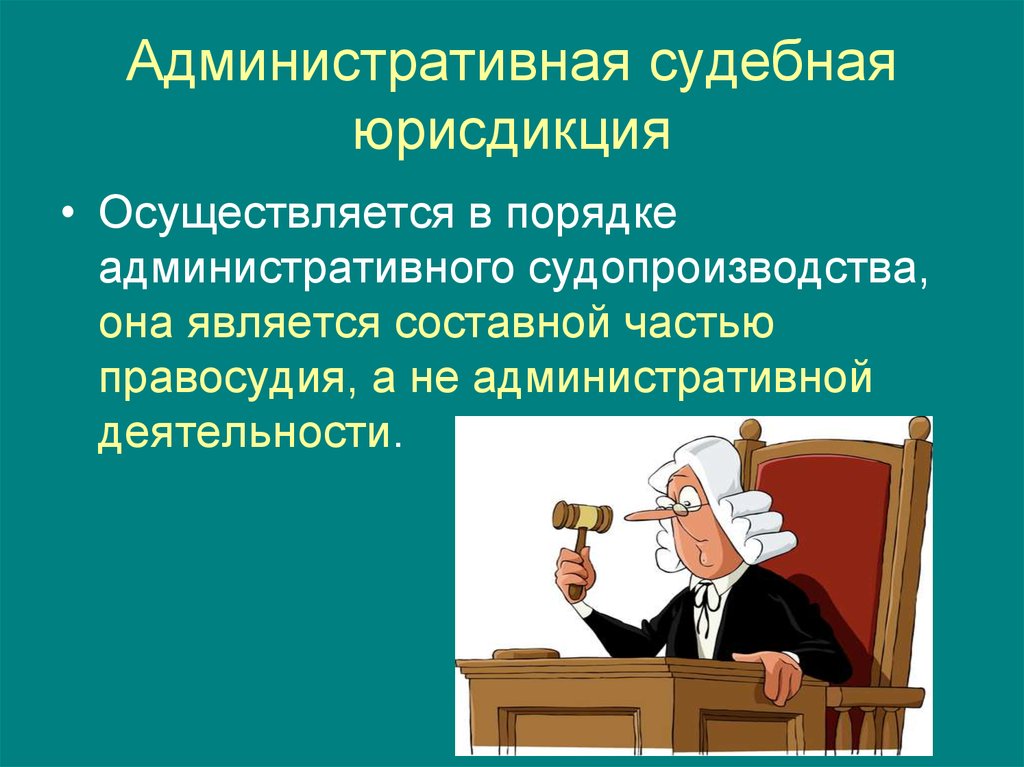 Административная судебная юрисдикция

• Осуществляется в порядке административного судопроизводства, она является составной частью правосудия, а не административной деятельности.